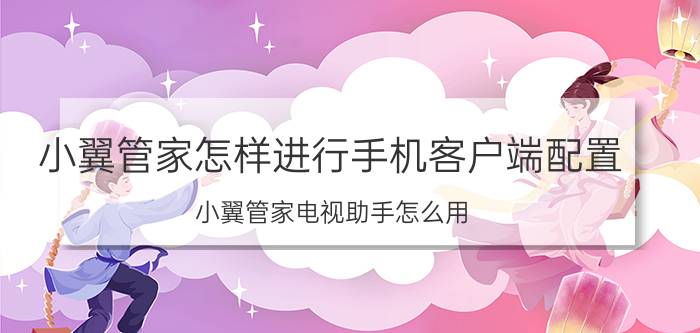 小翼管家怎样进行手机客户端配置

小翼管家电视助手怎么用